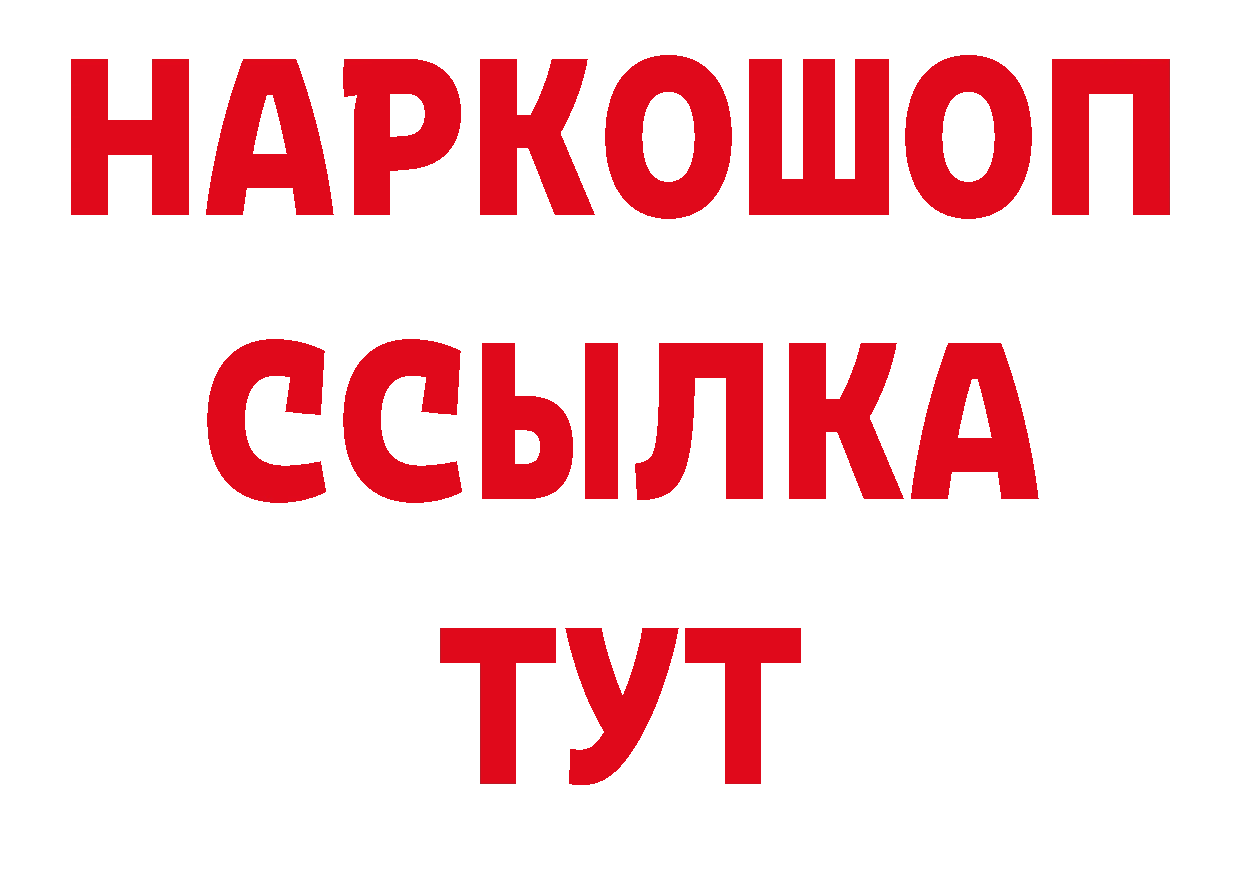 НАРКОШОП
ССЫЛКА
ТУТ